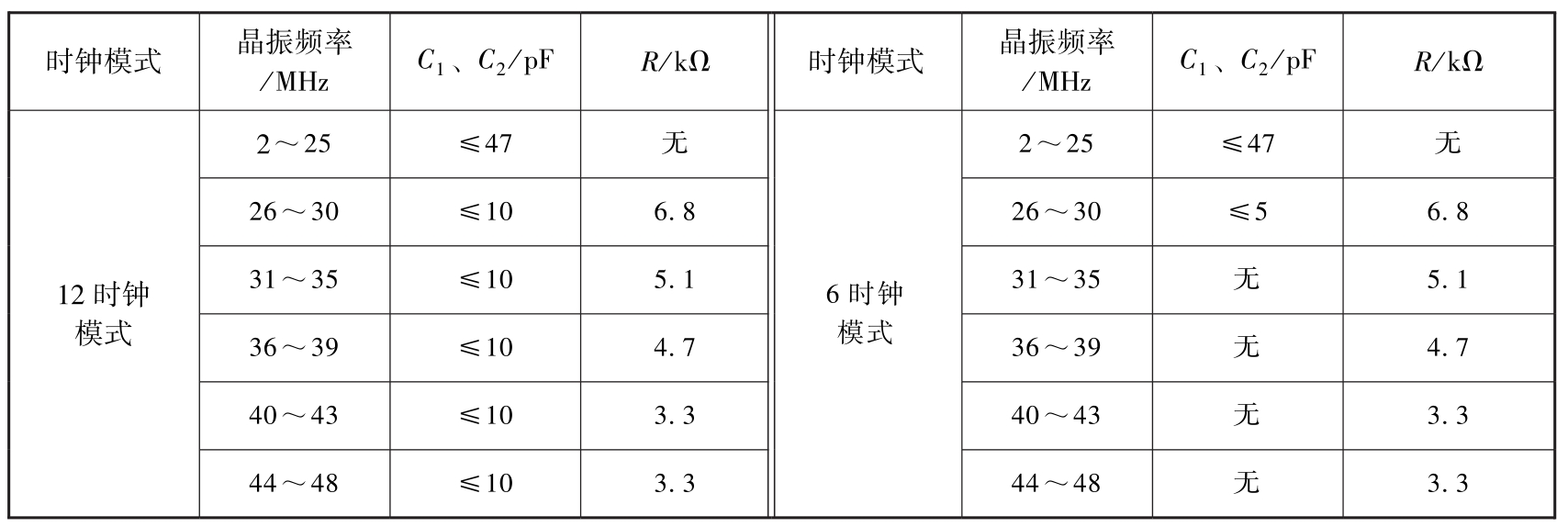 | 时钟模式 | 晶振频率/MHz | $C_1$、$C_2$/pF | $R$/kΩ | 时钟模式 | 晶振频率/MHz | $C_1$、$C_2$/pF | $R$/kΩ |
|---|---|---|---|---|---|---|---|
| 12时钟模式 | 2～25 | ≤47 | 无 | 6时钟模式 | 2～25 | ≤47 | 无 |
| | 26～30 | ≤10 | 6.8 | | 26～30 | ≤5 | 6.8 |
| | 31～35 | ≤10 | 5.1 | | 31～35 | 无 | 5.1 |
| | 36～39 | ≤10 | 4.7 | | 36～39 | 无 | 4.7 |
| | 40～43 | ≤10 | 3.3 | | 40～43 | 无 | 3.3 |
| | 44～48 | ≤10 | 3.3 | | 44～48 | 无 | 3.3 |